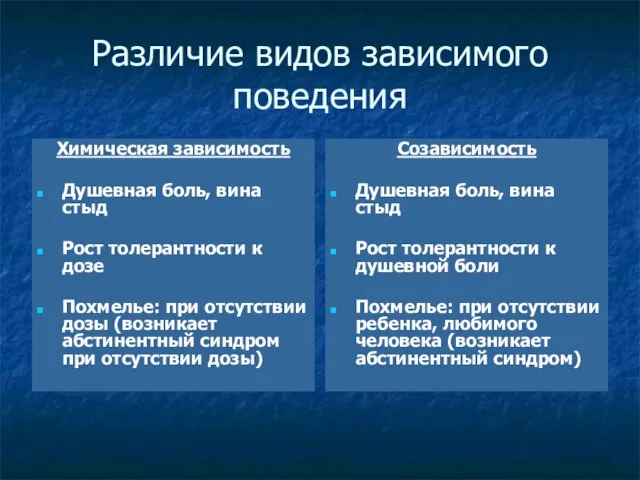 Различие видов зависимого поведения

Химическая зависимость

Душевная боль, вина стыд

Рост толерантности к дозе

Похмелье: при отсутствии дозы (возникает абстинентный синдром при отсутствии дозы)

Созависимость

Душевная боль, вина стыд

Рост толерантности к душевной боли

Похмелье: при отсутствии ребенка, любимого человека (возникает абстинентный синдром)